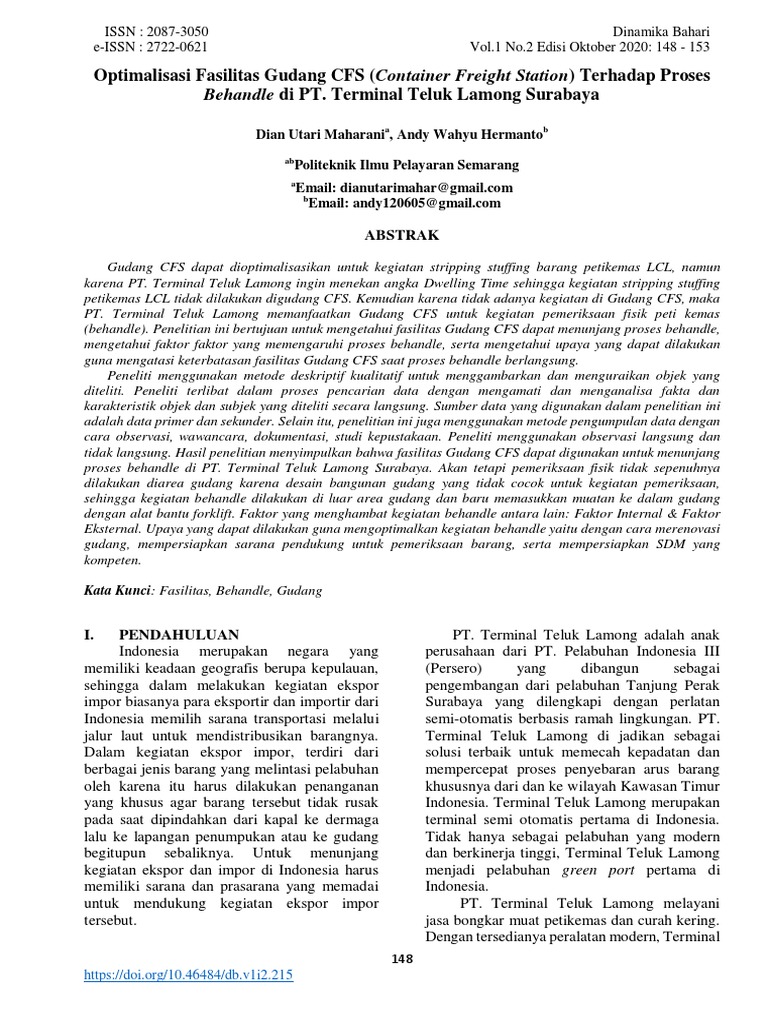 ISSN : 2087-3050
e-ISSN : 2722-0621

Dinamika Bahari
Vol.1 No.2 Edisi Oktober 2020: 148 - 153

Optimalisasi Fasilitas Gudang CFS (Container Freight Station) Terhadap Proses Behandle di PT. Terminal Teluk Lamong Surabaya

Dian Utari Maharani$^a$, Andy Wahyu Hermanto$^b$

$^{ab}$Politeknik Ilmu Pelayaran Semarang
$^a$Email: dianutarimahar@gmail.com
$^b$Email: andy120605@gmail.com

ABSTRAK

Gudang CFS dapat dioptimalisasikan untuk kegiatan stripping stuffing barang petikemas LCL, namun karena PT. Terminal Teluk Lamong ingin menekan angka Dwelling Time sehingga kegiatan stripping stuffing petikemas LCL tidak dilakukan digudang CFS. Kemudian karena tidak adanya kegiatan di Gudang CFS, maka PT. Terminal Teluk Lamong memanfaatkan Gudang CFS untuk kegiatan pemeriksaan fisik peti kemas (behandle). Penelitian ini bertujuan untuk mengetahui fasilitas Gudang CFS dapat menunjang proses behandle, mengetahui faktor faktor yang memengaruhi proses behandle, serta mengetahui upaya yang dapat dilakukan guna mengatasi keterbatasan fasilitas Gudang CFS saat proses behandle berlangsung.

Peneliti menggunakan metode deskriptif kualitatif untuk menggambarkan dan menguraikan objek yang diteliti. Peneliti terlibat dalam proses pencarian data dengan mengamati dan menganalisa fakta dan karakteristik objek dan subjek yang diteliti secara langsung. Sumber data yang digunakan dalam penelitian ini adalah data primer dan sekunder. Selain itu, penelitian ini juga menggunakan metode pengumpulan data dengan cara observasi, wawancara, dokumentasi, studi kepustakaan. Peneliti menggunakan observasi langsung dan tidak langsung. Hasil penelitian menyimpulkan bahwa fasilitas Gudang CFS dapat digunakan untuk menunjang proses behandle di PT. Terminal Teluk Lamong Surabaya. Akan tetapi pemeriksaan fisik tidak sepenuhnya dilakukan diarea gudang karena desain bangunan gudang yang tidak cocok untuk kegiatan pemeriksaan, sehingga kegiatan behandle dilakukan di luar area gudang dan baru memasukkan muatan ke dalam gudang dengan alat bantu forklift. Faktor yang menghambat kegiatan behandle antara lain: Faktor Internal & Faktor Eksternal. Upaya yang dapat dilakukan guna mengoptimalkan kegiatan behandle yaitu dengan cara merenovasi gudang, mempersiapkan sarana pendukung untuk pemeriksaan barang, serta mempersiapkan SDM yang kompeten.

Kata Kunci: Fasilitas, Behandle, Gudang

I. PENDAHULUAN

Indonesia merupakan negara yang memiliki keadaan geografis berupa kepulauan, sehingga dalam melakukan kegiatan ekspor impor biasanya para eksportir dan importir dari Indonesia memilih sarana transportasi melalui jalur laut untuk mendistribusikan barangnya. Dalam kegiatan ekspor impor, terdiri dari berbagai jenis barang yang melintasi pelabuhan oleh karena itu harus dilakukan penanganan yang khusus agar barang tersebut tidak rusak pada saat dipindahkan dari kapal ke dermaga lalu ke lapangan penumpukan atau ke gudang begitupun sebaliknya. Untuk menunjang kegiatan ekspor dan impor di Indonesia harus memiliki sarana dan prasarana yang memadai untuk mendukung kegiatan ekspor impor tersebut.

PT. Terminal Teluk Lamong adalah anak perusahaan dari PT. Pelabuhan Indonesia III (Persero) yang dibangun sebagai pengembangan dari pelabuhan Tanjung Perak Surabaya yang dilengkapi dengan perlatan semi-otomatis berbasis ramah lingkungan. PT. Terminal Teluk Lamong di jadikan sebagai solusi terbaik untuk memecah kepadatan dan mempercepat proses penyebaran arus barang khususnya dari dan ke wilayah Kawasan Timur Indonesia. Terminal Teluk Lamong merupakan terminal semi otomatis pertama di Indonesia. Tidak hanya sebagai pelabuhan yang modern dan berkinerja tinggi, Terminal Teluk Lamong menjadi pelabuhan green port pertama di Indonesia.

PT. Terminal Teluk Lamong melayani jasa bongkar muat petikemas dan curah kering. Dengan tersedianya peralatan modern, Terminal

148

https://doi.org/10.46484/db.v1i2.215